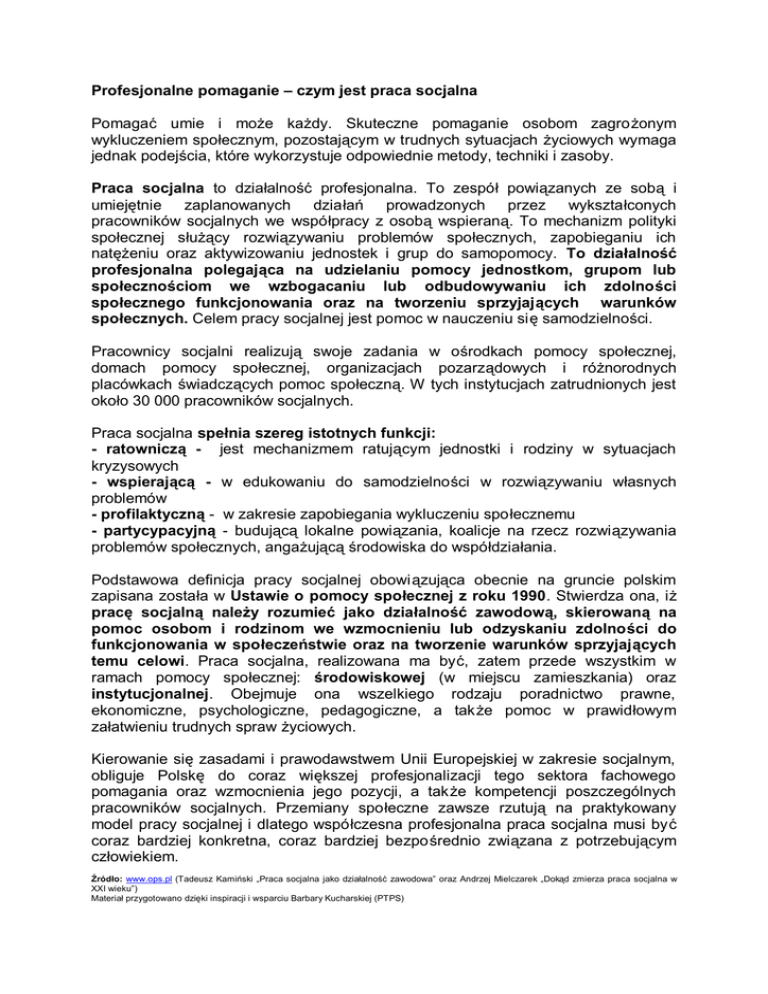 Profesjonalne pomaganie – czym jest praca socjalna

Pomagać umie i może każdy. Skuteczne pomaganie osobom zagrożonym wykluczeniem społecznym, pozostającym w trudnych sytuacjach życiowych wymaga jednak podejścia, które wykorzystuje odpowiednie metody, techniki i zasoby.

Praca socjalna to działalność profesjonalna. To zespół powiązanych ze sobą i umiejętnie zaplanowanych działań prowadzonych przez wykształconych pracowników socjalnych we współpracy z osobą wspieraną. To mechanizm polityki społecznej służący rozwiązywaniu problemów społecznych, zapobieganiu ich natężeniu oraz aktywizowaniu jednostek i grup do samopomocy. To działalność profesjonalna polegająca na udzielaniu pomocy jednostkom, grupom lub społecznościom we wzbogacaniu lub odbudowywaniu ich zdolności społecznego funkcjonowania oraz na tworzeniu sprzyjających warunków społecznych. Celem pracy socjalnej jest pomoc w nauczeniu się samodzielności.

Pracownicy socjalni realizują swoje zadania w ośrodkach pomocy społecznej, domach pomocy społecznej, organizacjach pozarządowych i różnorodnych placówkach świadczących pomoc społeczną. W tych instytucjach zatrudnionych jest około 30 000 pracowników socjalnych.

Praca socjalna spełnia szereg istotnych funkcji:
- ratowniczą - jest mechanizmem ratującym jednostki i rodziny w sytuacjach kryzysowych
- wspierającą - w edukowaniu do samodzielności w rozwiązywaniu własnych problemów
- profilaktyczną - w zakresie zapobiegania wykluczeniu społecznemu
- partycypacyjną - budującą lokalne powiązania, koalicje na rzecz rozwiązywania problemów społecznych, angażującą środowiska do współdziałania.

Podstawowa definicja pracy socjalnej obowiązująca obecnie na gruncie polskim zapisana została w Ustawie o pomocy społecznej z roku 1990. Stwierdza ona, iż pracę socjalną należy rozumieć jako działalność zawodową, skierowaną na pomoc osobom i rodzinom we wzmocnieniu lub odzyskaniu zdolności do funkcjonowania w społeczeństwie oraz na tworzenie warunków sprzyjających temu celowi. Praca socjalna, realizowana ma być, zatem przede wszystkim w ramach pomocy społecznej: środowiskowej (w miejscu zamieszkania) oraz instytucjonalnej. Obejmuje ona wszelkiego rodzaju poradnictwo prawne, ekonomiczne, psychologiczne, pedagogiczne, a także pomoc w prawidłowym załatwieniu trudnych spraw życiowych.

Kierowanie się zasadami i prawodawstwem Unii Europejskiej w zakresie socjalnym, obliguje Polskę do coraz większej profesjonalizacji tego sektora fachowego pomagania oraz wzmocnienia jego pozycji, a także kompetencji poszczególnych pracowników socjalnych. Przemiany społeczne zawsze rzutują na praktykowany model pracy socjalnej i dlatego współczesna profesjonalna praca socjalna musi być coraz bardziej konkretna, coraz bardziej bezpośrednio związana z potrzebującym człowiekiem.

Źródło: www.ops.pl (Tadeusz Kamiński „Praca socjalna jako działalność zawodowa" oraz Andrzej Mielczarek „Dokąd zmierza praca socjalna w XXI wieku")
Materiał przygotowano dzięki inspiracji i wsparciu Barbary Kucharskiej (PTPS)